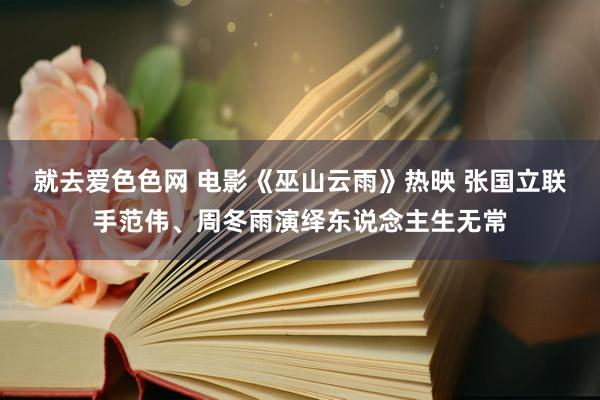 就去爱色色网 电影《巫山云雨》热映 张国立联手范伟、周冬雨演绎东说念主生无常